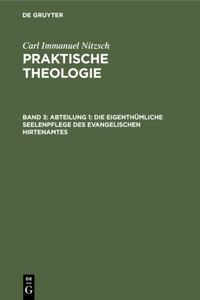 DE GRUYTER

Carl Immanuel Nitzsch

PRAKTISCHE THEOLOGIE

BAND 3: ABTEILUNG 1: DIE EIGENTHÜMLICHE SEELENPFLEGE DES EVANGELISCHEN HIRTENAMTES

DE G